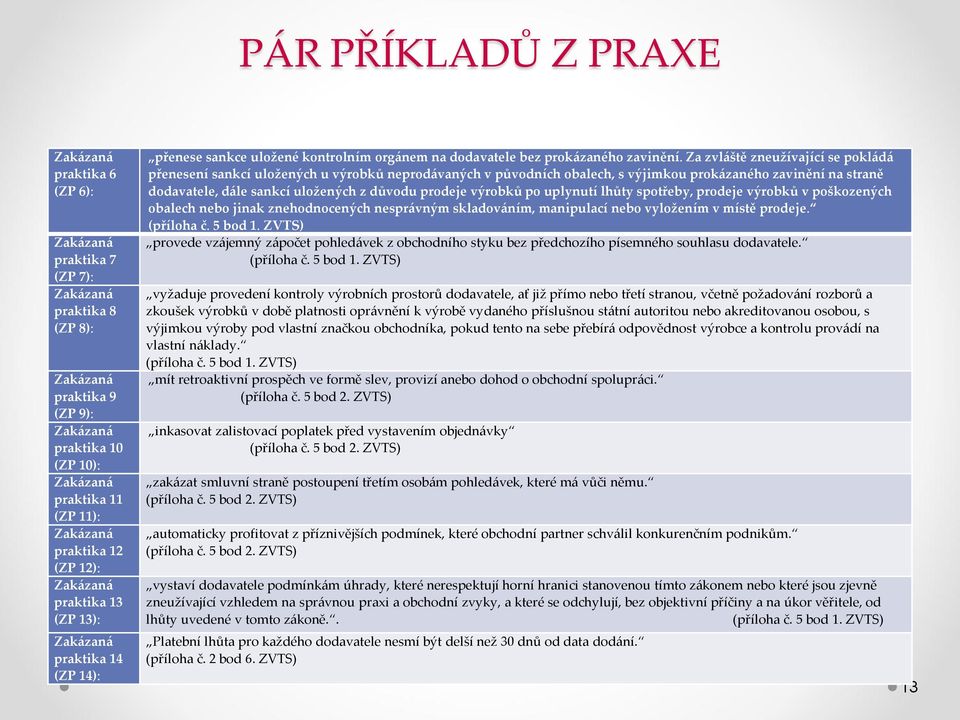 PÁR PŘÍKLADŮ Z PRAXE

| | |
|---|---|
| Zakázaná praktika 6 (ZP 6): | „přenese sankce uložené kontrolním orgánem na dodavatele bez prokázaného zavinění. Za zvláště zneužívající se pokládá přenesení sankcí uložených u výrobků neprodávaných v původních obalech, s výjimkou prokázaného zavinění na straně dodavatele, dále sankcí uložených z důvodu prodeje výrobků po uplynutí lhůty spotřeby, prodeje výrobků v poškozených obalech nebo jinak znehodnocených nesprávným skladováním, manipulací nebo vyložením v místě prodeje." (příloha č. 5 bod 1. ZVTS) |
| Zakázaná praktika 7 (ZP 7): | „provede vzájemný zápočet pohledávek z obchodního styku bez předchozího písemného souhlasu dodavatele." (příloha č. 5 bod 1. ZVTS) |
| Zakázaná praktika 8 (ZP 8): | „vyžaduje provedení kontroly výrobních prostorů dodavatele, ať již přímo nebo třetí stranou, včetně požadování rozborů a zkoušek výrobků v době platnosti oprávnění k výrobě vydaného příslušnou státní autoritou nebo akreditovanou osobou, s výjimkou výroby pod vlastní značkou obchodníka, pokud tento na sebe přebírá odpovědnost výrobce a kontrolu provádí na vlastní náklady." (příloha č. 5 bod 1. ZVTS) |
| Zakázaná praktika 9 (ZP 9): | „mít retroaktivní prospěch ve formě slev, provizí anebo dohod o obchodní spolupráci." (příloha č. 5 bod 2. ZVTS) |
| Zakázaná praktika 10 (ZP 10): | „inkasovat zalistovací poplatek před vystavením objednávky" (příloha č. 5 bod 2. ZVTS) |
| Zakázaná praktika 11 (ZP 11): | „zakázat smluvní straně postoupení třetím osobám pohledávek, které má vůči němu." (příloha č. 5 bod 2. ZVTS) |
| Zakázaná praktika 12 (ZP 12): | „automaticky profitovat z příznivějších podmínek, které obchodní partner schválil konkurenčním podnikům." (příloha č. 5 bod 2. ZVTS) |
| Zakázaná praktika 13 (ZP 13): | „vystaví dodavatele podmínkám úhrady, které nerespektují horní hranici stanovenou tímto zákonem nebo které jsou zjevně zneužívající vzhledem na správnou praxi a obchodní zvyky, a které se odchylují, bez objektivní příčiny a na úkor věřitele, od lhůty uvedené v tomto zákoně.". (příloha č. 5 bod 1. ZVTS) |
| Zakázaná praktika 14 (ZP 14): | „Platební lhůta pro každého dodavatele nesmí být delší než 30 dnů od data dodání." (příloha č. 2 bod 6. ZVTS) |

13